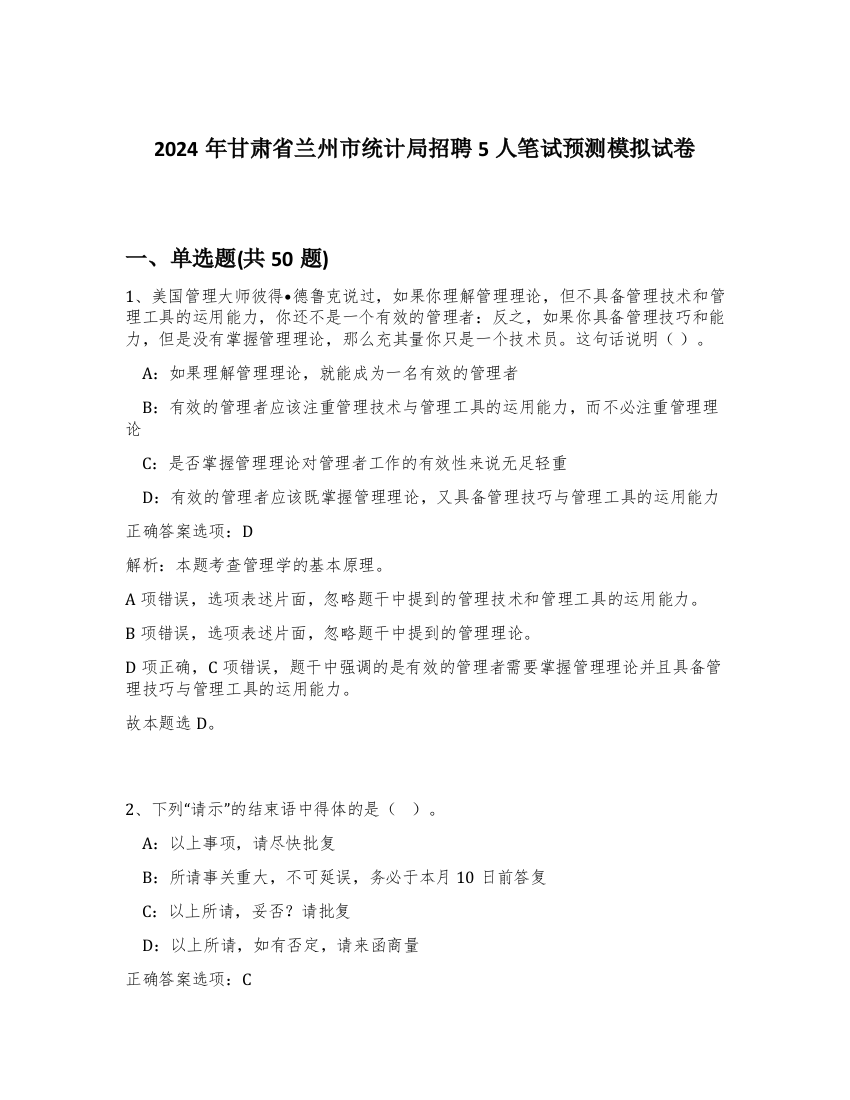 2024 年甘肃省兰州市统计局招聘 5 人笔试预测模拟试卷

一、单选题(共 50 题)

1、美国管理大师彼得•德鲁克说过，如果你理解管理理论，但不具备管理技术和管理工具的运用能力，你还不是一个有效的管理者：反之，如果你具备管理技巧和能力，但是没有掌握管理理论，那么充其量你只是一个技术员。这句话说明（ ）。

A：如果理解管理理论，就能成为一名有效的管理者

B：有效的管理者应该注重管理技术与管理工具的运用能力，而不必注重管理理论

C：是否掌握管理理论对管理者工作的有效性来说无足轻重

D：有效的管理者应该既掌握管理理论，又具备管理技巧与管理工具的运用能力

正确答案选项：D

解析：本题考查管理学的基本原理。

A 项错误，选项表述片面，忽略题干中提到的管理技术和管理工具的运用能力。

B 项错误，选项表述片面，忽略题干中提到的管理理论。

D 项正确，C 项错误，题干中强调的是有效的管理者需要掌握管理理论并且具备管理技巧与管理工具的运用能力。

故本题选 D。

2、下列“请示”的结束语中得体的是（ ）。

A：以上事项，请尽快批复

B：所请事关重大，不可延误，务必于本月 10 日前答复

C：以上所请，妥否？请批复

D：以上所请，如有否定，请来函商量

正确答案选项：C